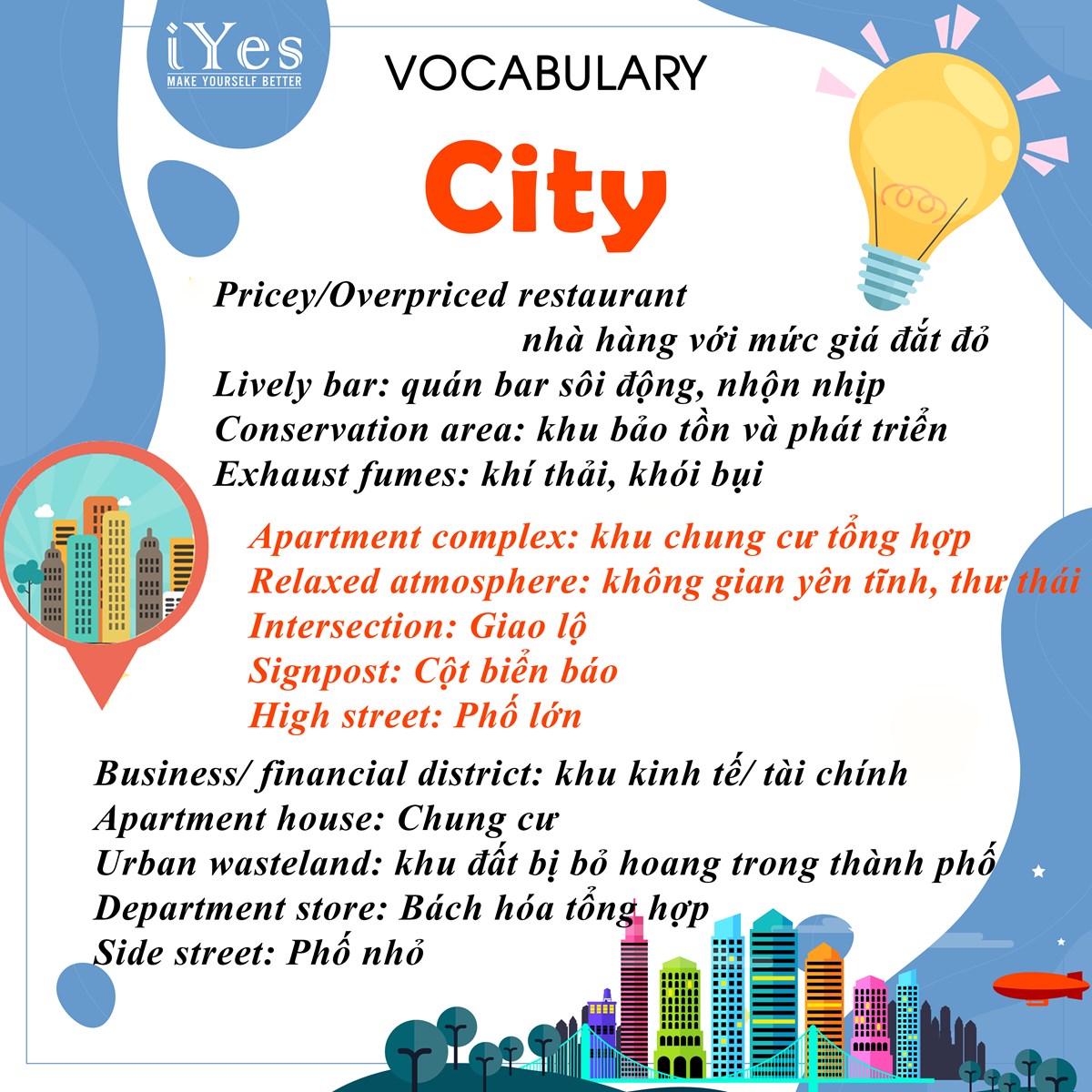 iYes
MAKE YOURSELF BETTER

VOCABULARY

City

Pricey/Overpriced restaurant
nhà hàng với mức giá đắt đỏ
Lively bar: quán bar sôi động, nhộn nhịp
Conservation area: khu bảo tồn và phát triển
Exhaust fumes: khí thải, khói bụi

Apartment complex: khu chung cư tổng hợp
Relaxed atmosphere: không gian yên tĩnh, thư thái
Intersection: Giao lộ
Signpost: Cột biển báo
High street: Phố lớn

Business/ financial district: khu kinh tế/ tài chính
Apartment house: Chung cư
Urban wasteland: khu đất bị bỏ hoang trong thành phố
Department store: Bách hóa tổng hợp
Side street: Phố nhỏ